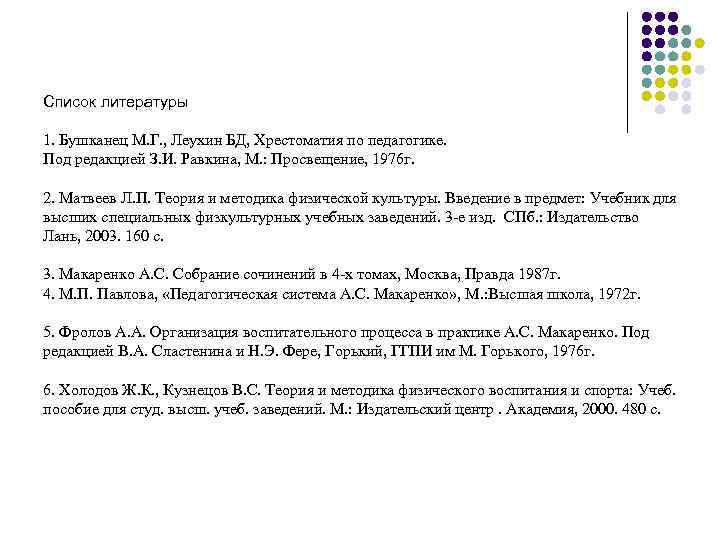 Список литературы

1. Бушканец М.Г., Леухин БД, Хрестоматия по педагогике. Под редакцией З.И. Равкина, М.: Просвещение, 1976г.

2. Матвеев Л.П. Теория и методика физической культуры. Введение в предмет: Учебник для высших специальных физкультурных учебных заведений. 3-е изд. СПб.: Издательство Лань, 2003. 160 с.

3. Макаренко А.С. Собрание сочинений в 4-х томах, Москва, Правда 1987г.
4. М.П. Павлова, «Педагогическая система А.С. Макаренко», М.:Высшая школа, 1972г.

5. Фролов А.А. Организация воспитательного процесса в практике А.С. Макаренко. Под редакцией В.А. Сластенина и Н.Э. Фере, Горький, ГГПИ им М. Горького, 1976г.

6. Холодов Ж.К., Кузнецов В.С. Теория и методика физического воспитания и спорта: Учеб. пособие для студ. высш. учеб. заведений. М.: Издательский центр . Академия, 2000. 480 с.